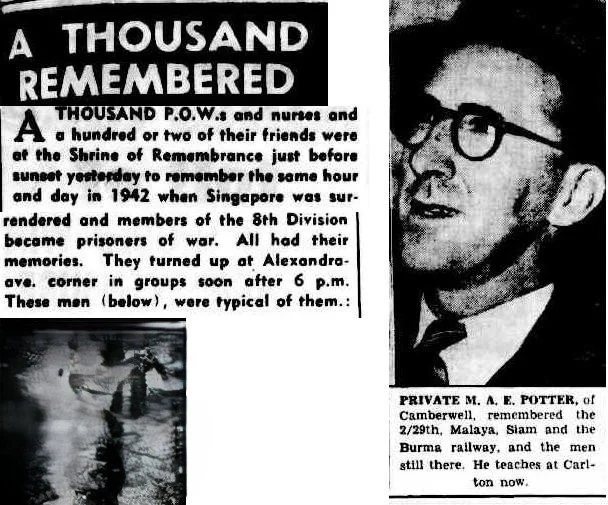 A THOUSAND REMEMBERED

A THOUSAND P.O.W.s and nurses and a hundred or two of their friends were at the Shrine of Remembrance just before sunset yesterday to remember the same hour and day in 1942 when Singapore was surrendered and members of the 8th Division became prisoners of war. All had their memories. They turned up at Alexandra-ave. corner in groups soon after 6 p.m. These men (below), were typical of them.:

PRIVATE M. A. E. POTTER, of Camberwell, remembered the 2/29th, Malaya, Siam and the Burma railway, and the men still there. He teaches at Carlton now.